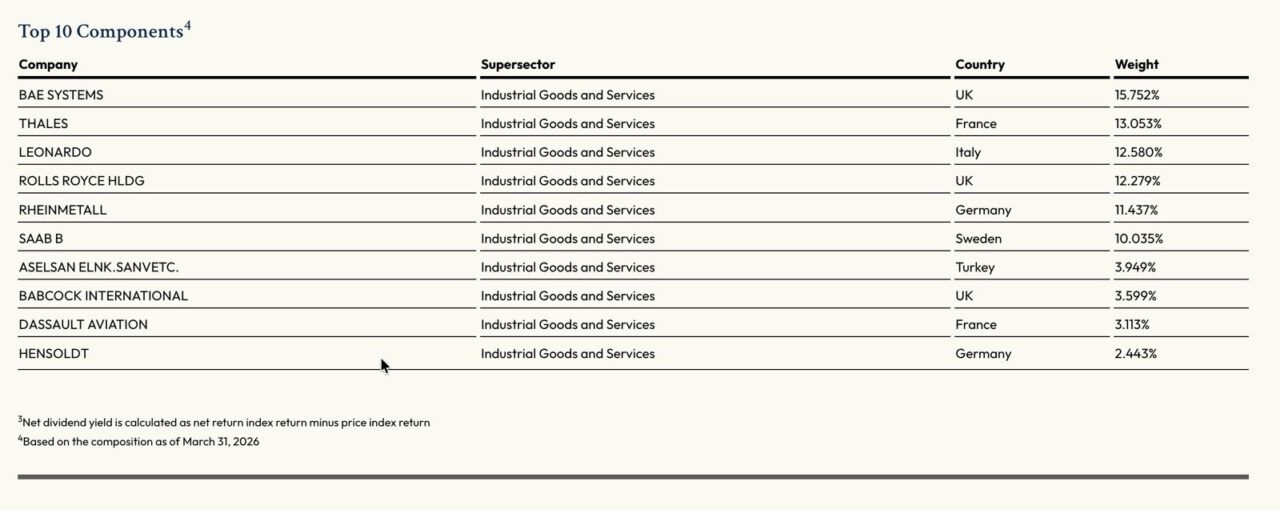 Top 10 Components$^4$

| Company | Supersector | Country | Weight |
|---|---|---|---|
| BAE SYSTEMS | Industrial Goods and Services | UK | 15.752% |
| THALES | Industrial Goods and Services | France | 13.053% |
| LEONARDO | Industrial Goods and Services | Italy | 12.580% |
| ROLLS ROYCE HLDG | Industrial Goods and Services | UK | 12.279% |
| RHEINMETALL | Industrial Goods and Services | Germany | 11.437% |
| SAAB B | Industrial Goods and Services | Sweden | 10.035% |
| ASELSAN ELNK.SANVETC. | Industrial Goods and Services | Turkey | 3.949% |
| BABCOCK INTERNATIONAL | Industrial Goods and Services | UK | 3.599% |
| DASSAULT AVIATION | Industrial Goods and Services | France | 3.113% |
| HENSOLDT | Industrial Goods and Services | Germany | 2.443% |

$^3$Net dividend yield is calculated as net return index return minus price index return
$^4$Based on the composition as of March 31, 2026